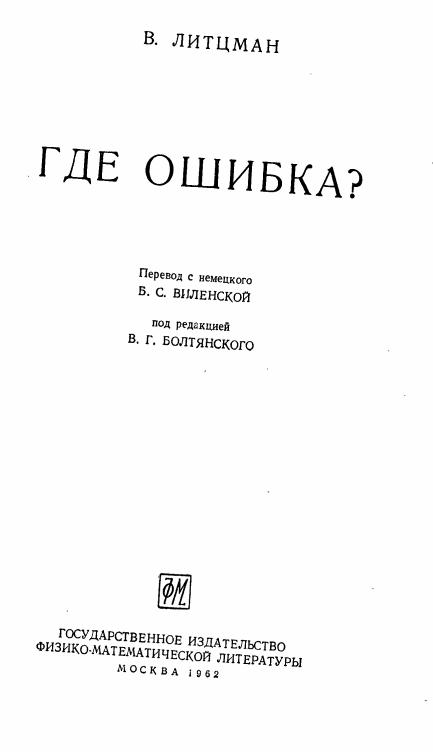 В. ЛИТЦМАН

ГДЕ ОШИБКА?

Перевод с немецкого
Б. С. ВИЛЕНСКОЙ

под редакцией
В. Г. БОЛТЯНСКОГО

ФМ

ГОСУДАРСТВЕННОЕ ИЗДАТЕЛЬСТВО
ФИЗИКО-МАТЕМАТИЧЕСКОЙ ЛИТЕРАТУРЫ
МОСКВА 1962